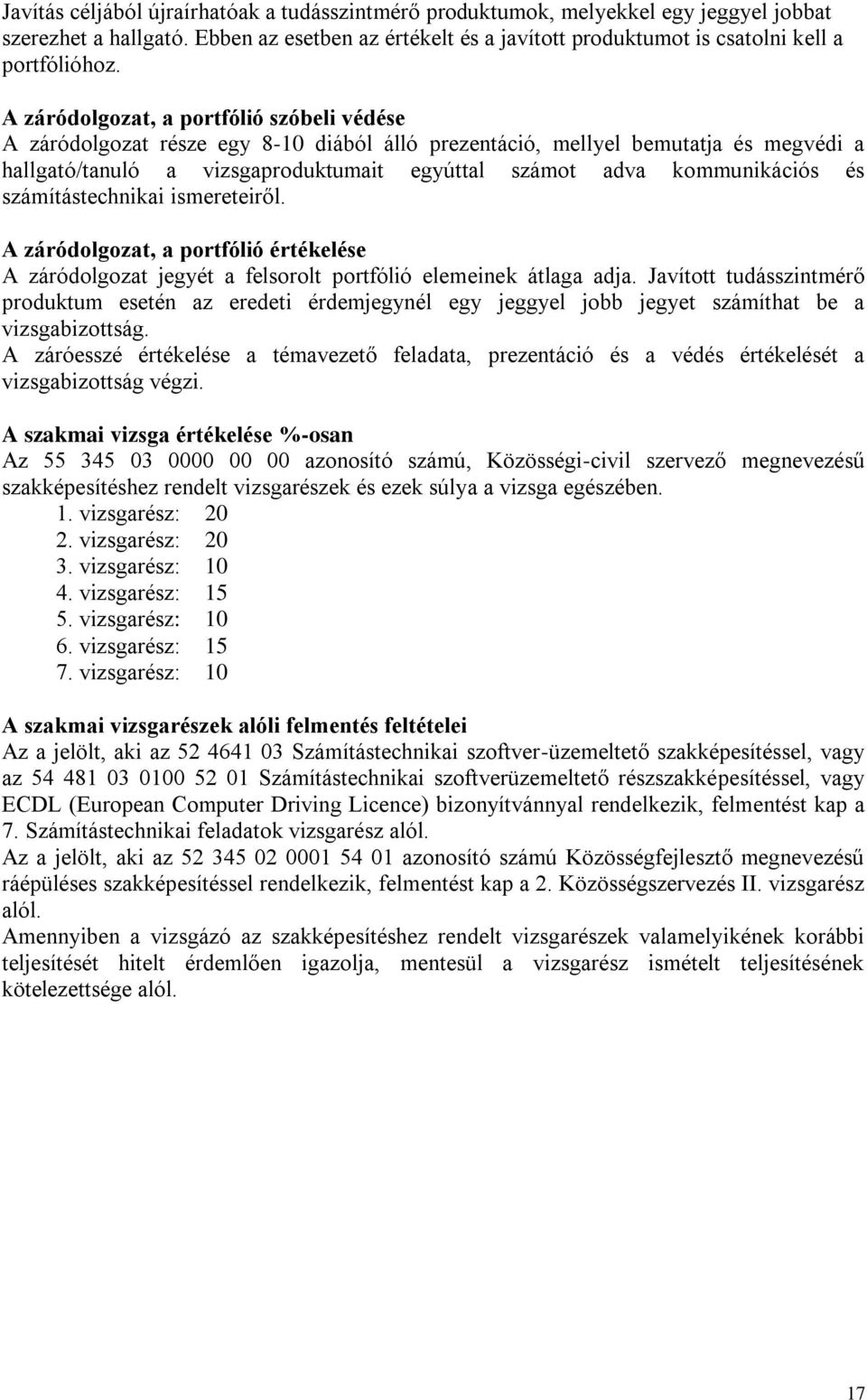 Javítás céljából újraírhatóak a tudásszintmérő produktumok, melyekkel egy jeggyel jobbat szerezhet a hallgató. Ebben az esetben az értékelt és a javított produktumot is csatolni kell a portfólióhoz.

A záródolgozat, a portfólió szóbeli védése
A záródolgozat része egy 8-10 diából álló prezentáció, mellyel bemutatja és megvédi a hallgató/tanuló a vizsgaproduktumait egyúttal számot adva kommunikációs és számítástechnikai ismereteiről.

A záródolgozat, a portfólió értékelése
A záródolgozat jegyét a felsorolt portfólió elemeinek átlaga adja. Javított tudásszintmérő produktum esetén az eredeti érdemjegynél egy jeggyel jobb jegyet számíthat be a vizsgabizottság.
A záróesszé értékelése a témavezető feladata, prezentáció és a védés értékelését a vizsgabizottság végzi.

A szakmai vizsga értékelése %-osan
Az 55 345 03 0000 00 00 azonosító számú, Közösségi-civil szervező megnevezésű szakképesítéshez rendelt vizsgarészek és ezek súlya a vizsga egészében.
1. vizsgarész: 20
2. vizsgarész: 20
3. vizsgarész: 10
4. vizsgarész: 15
5. vizsgarész: 10
6. vizsgarész: 15
7. vizsgarész: 10

A szakmai vizsgarészek alóli felmentés feltételei
Az a jelölt, aki az 52 4641 03 Számítástechnikai szoftver-üzemeltető szakképesítéssel, vagy az 54 481 03 0100 52 01 Számítástechnikai szoftverüzemeltető részszakképesítéssel, vagy ECDL (European Computer Driving Licence) bizonyítvánnyal rendelkezik, felmentést kap a 7. Számítástechnikai feladatok vizsgarész alól.
Az a jelölt, aki az 52 345 02 0001 54 01 azonosító számú Közösségfejlesztő megnevezésű ráépüléses szakképesítéssel rendelkezik, felmentést kap a 2. Közösségszervezés II. vizsgarész alól.
Amennyiben a vizsgázó az szakképesítéshez rendelt vizsgarészek valamelyikének korábbi teljesítését hitelt érdemlően igazolja, mentesül a vizsgarész ismételt teljesítésének kötelezettsége alól.

17